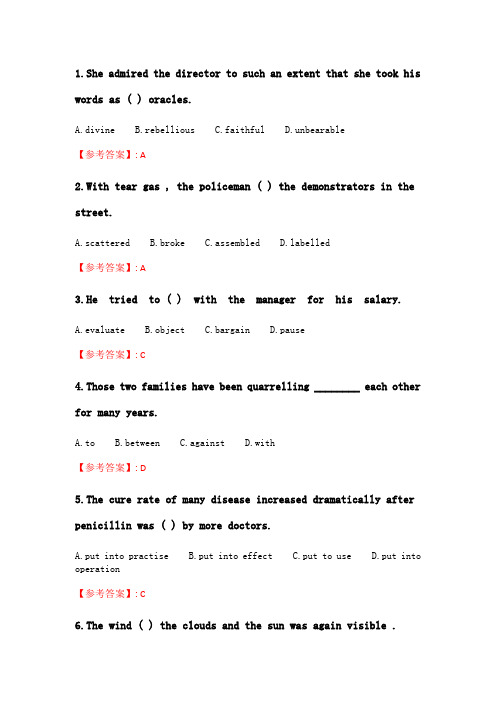 1.She admired the director to such an extent that she took his words as ( ) oracles.

A.divine B.rebellious C.faithful D.unbearable

【参考答案】:A

2.With tear gas , the policeman ( ) the demonstrators in the street.

A.scattered B.broke C.assembled D.labelled

【参考答案】:A

3.He tried to ( ) with the manager for his salary.

A.evaluate B.object C.bargain D.pause

【参考答案】:C

4.Those two families have been quarrelling ________ each other for many years.

A.to B.between C.against D.with

【参考答案】:D

5.The cure rate of many disease increased dramatically after penicillin was ( ) by more doctors.

A.put into practise B.put into effect C.put to use D.put into operation

【参考答案】:C

6.The wind ( ) the clouds and the sun was again visible .